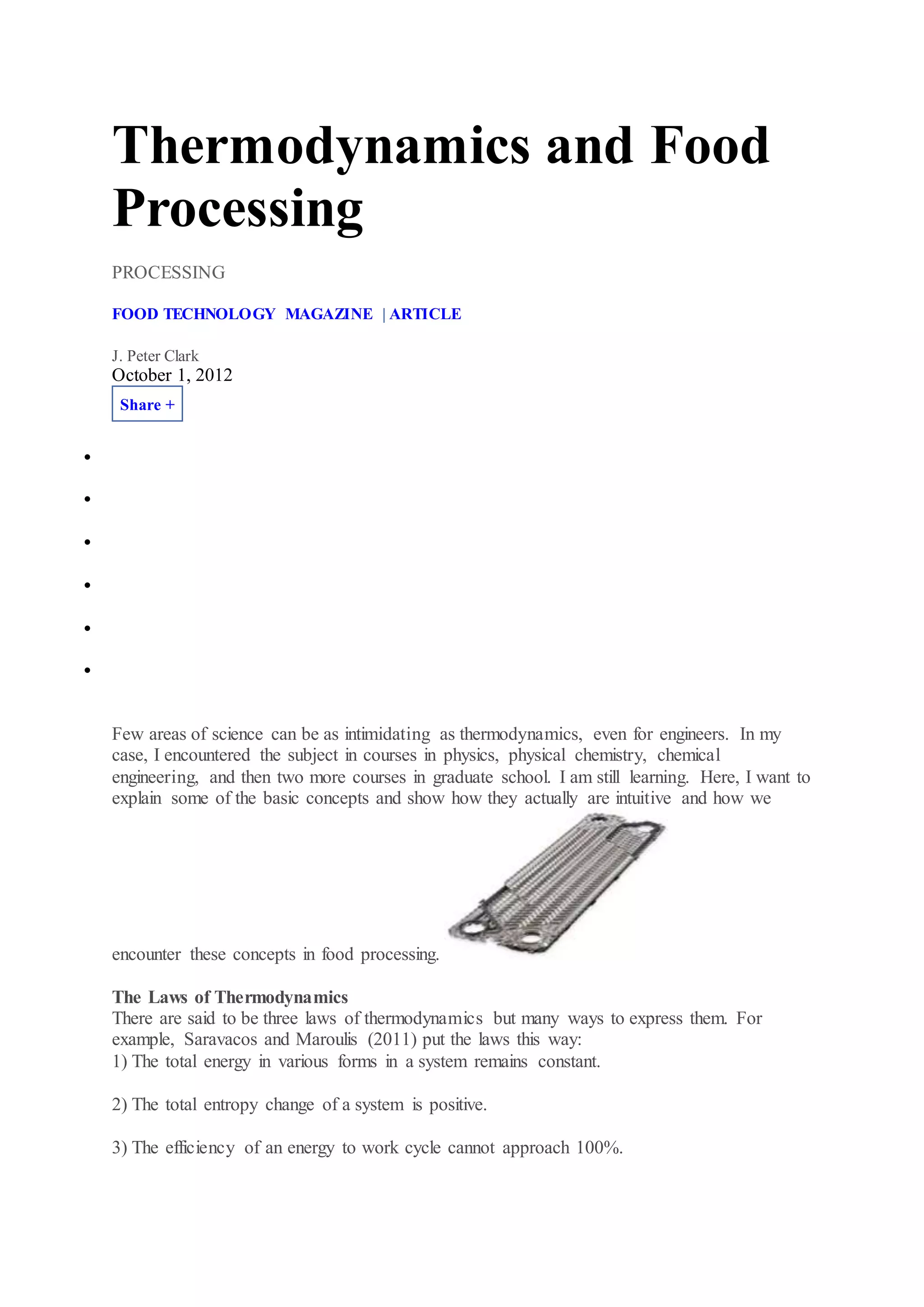 Thermodynamics and Food Processing

PROCESSING

FOOD TECHNOLOGY MAGAZINE | ARTICLE

J. Peter Clark
October 1, 2012

Share +

Few areas of science can be as intimidating as thermodynamics, even for engineers. In my case, I encountered the subject in courses in physics, physical chemistry, chemical engineering, and then two more courses in graduate school. I am still learning. Here, I want to explain some of the basic concepts and show how they actually are intuitive and how we encounter these concepts in food processing.

The Laws of Thermodynamics
There are said to be three laws of thermodynamics but many ways to express them. For example, Saravacos and Maroulis (2011) put the laws this way:
1) The total energy in various forms in a system remains constant.

2) The total entropy change of a system is positive.

3) The efficiency of an energy to work cycle cannot approach 100%.